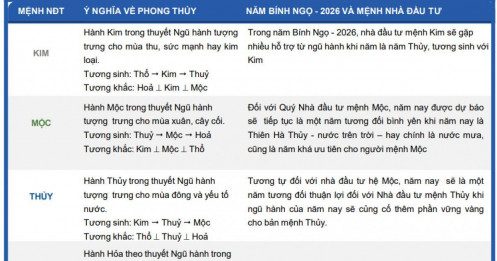 | MỆNH NĐT | Ý NGHĨA VỀ PHONG THỦY | NĂM BÍNH NGỌ - 2026 VÀ MỆNH NHÀ ĐẦU TƯ |
|---|---|---|
| KIM | Hành Kim trong thuyết Ngũ hành tượng trưng cho mùa thu, sức mạnh hay kim loại. Tương sinh: Thổ → Kim → Thuỷ Tương khắc: Hoả ⊥ Kim ⊥ Mộc | Trong năm Bính Ngọ - 2026, nhà đầu tư mệnh Kim sẽ gặp nhiều hỗ trợ từ ngũ hành khi năm là năm Thủy, tương sinh với Kim |
| MỘC | Hành Mộc trong thuyết Ngũ hành tượng trưng cho mùa xuân, cây cối. Tương sinh: Thuỷ → Mộc → Hoả Tương khắc: Kim ⊥ Mộc ⊥ Thổ | Đối với Quý Nhà đầu tư mệnh Mộc, năm nay được dự báo sẽ tiếp tục là một năm tương đối bình yên khi năm nay là Thiên Hà Thủy - nước trên trời – hay chính là nước mưa, cũng là năm khá ưu tiên cho người mệnh Mộc |
| THỦY | Hành Thủy trong thuyết Ngũ hành tượng trưng cho mùa đông và yếu tố nước. Tương sinh: Kim → Thuỷ → Mộc Tương khắc: Thổ ⊥ Thuỷ ⊥ Hoả | Tương tự đối với nhà đầu tư hệ Mộc, năm nay sẽ là một năm tương đối thuận lợi đối với Nhà đầu tư mệnh Thủy khi ngũ hành của năm nay sẽ củng cố thêm phần vững vàng cho bản mệnh Thủy. |
| | Hành Hỏa theo thuyết Ngũ hành trong | |